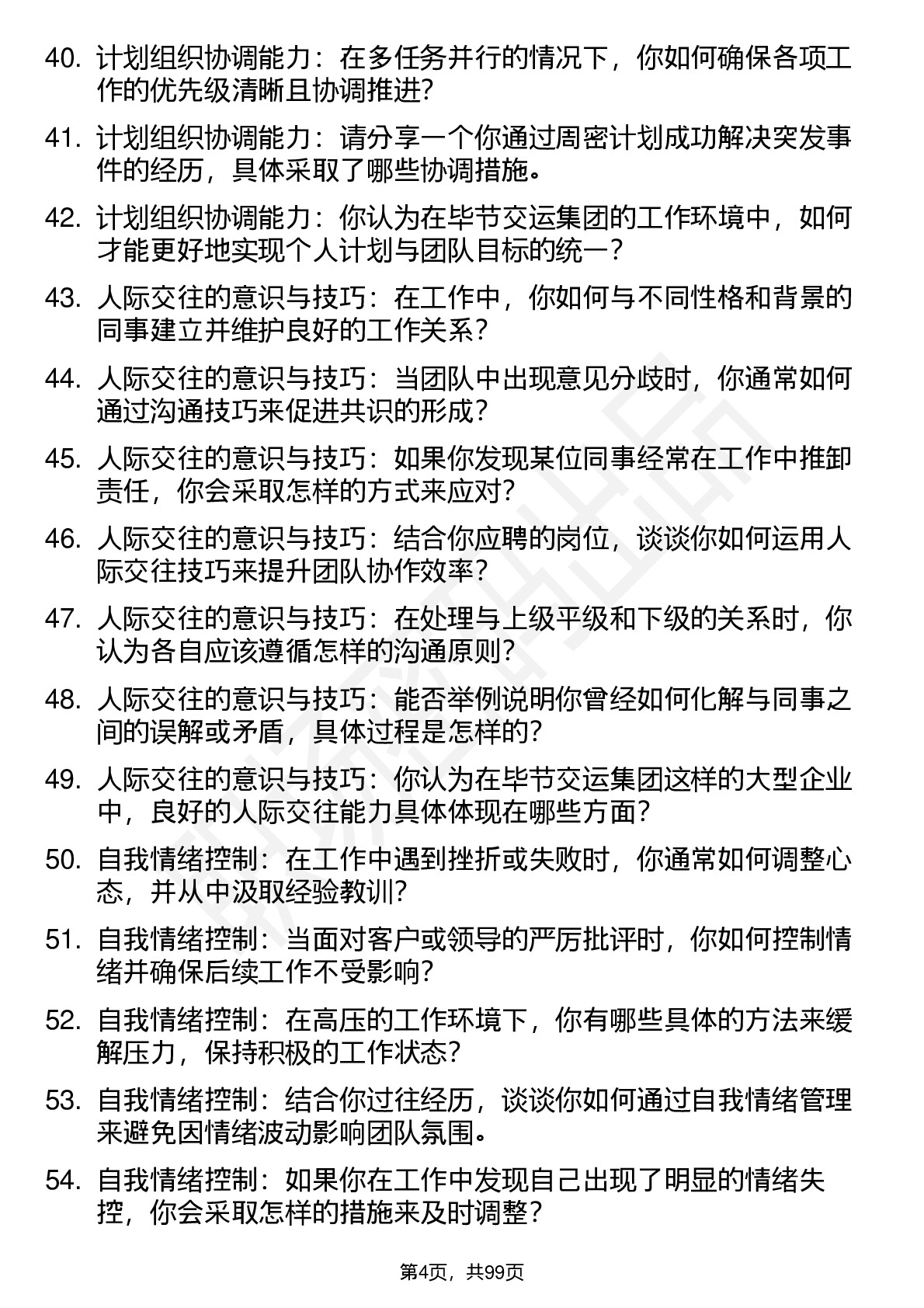 40. 计划组织协调能力：在多任务并行的情况下，你如何确保各项工作的优先级清晰且协调推进？

41. 计划组织协调能力：请分享一个你通过周密计划成功解决突发事件的经历，具体采取了哪些协调措施。

42. 计划组织协调能力：你认为在毕节交运集团的工作环境中，如何才能更好地实现个人计划与团队目标的统一？

43. 人际交往的意识与技巧：在工作中，你如何与不同性格和背景的同事建立并维护良好的工作关系？

44. 人际交往的意识与技巧：当团队中出现意见分歧时，你通常如何通过沟通技巧来促进共识的形成？

45. 人际交往的意识与技巧：如果你发现某位同事经常在工作中推卸责任，你会采取怎样的方式来应对？

46. 人际交往的意识与技巧：结合你应聘的岗位，谈谈你如何运用人际交往技巧来提升团队协作效率？

47. 人际交往的意识与技巧：在处理与上级平级和下级的关系时，你认为各自应该遵循怎样的沟通原则？

48. 人际交往的意识与技巧：能否举例说明你曾经如何化解与同事之间的误解或矛盾，具体过程是怎样的？

49. 人际交往的意识与技巧：你认为在毕节交运集团这样的大型企业中，良好的人际交往能力具体体现在哪些方面？

50. 自我情绪控制：在工作中遇到挫折或失败时，你通常如何调整心态，并从中汲取经验教训？

51. 自我情绪控制：当面对客户或领导的严厉批评时，你如何控制情绪并确保后续工作不受影响？

52. 自我情绪控制：在高压的工作环境下，你有哪些具体的方法来缓解压力，保持积极的工作状态？

53. 自我情绪控制：结合你过往经历，谈谈你如何通过自我情绪管理来避免因情绪波动影响团队氛围。

54. 自我情绪控制：如果你在工作中发现自己出现了明显的情绪失控，你会采取怎样的措施来及时调整？

第4页，共99页